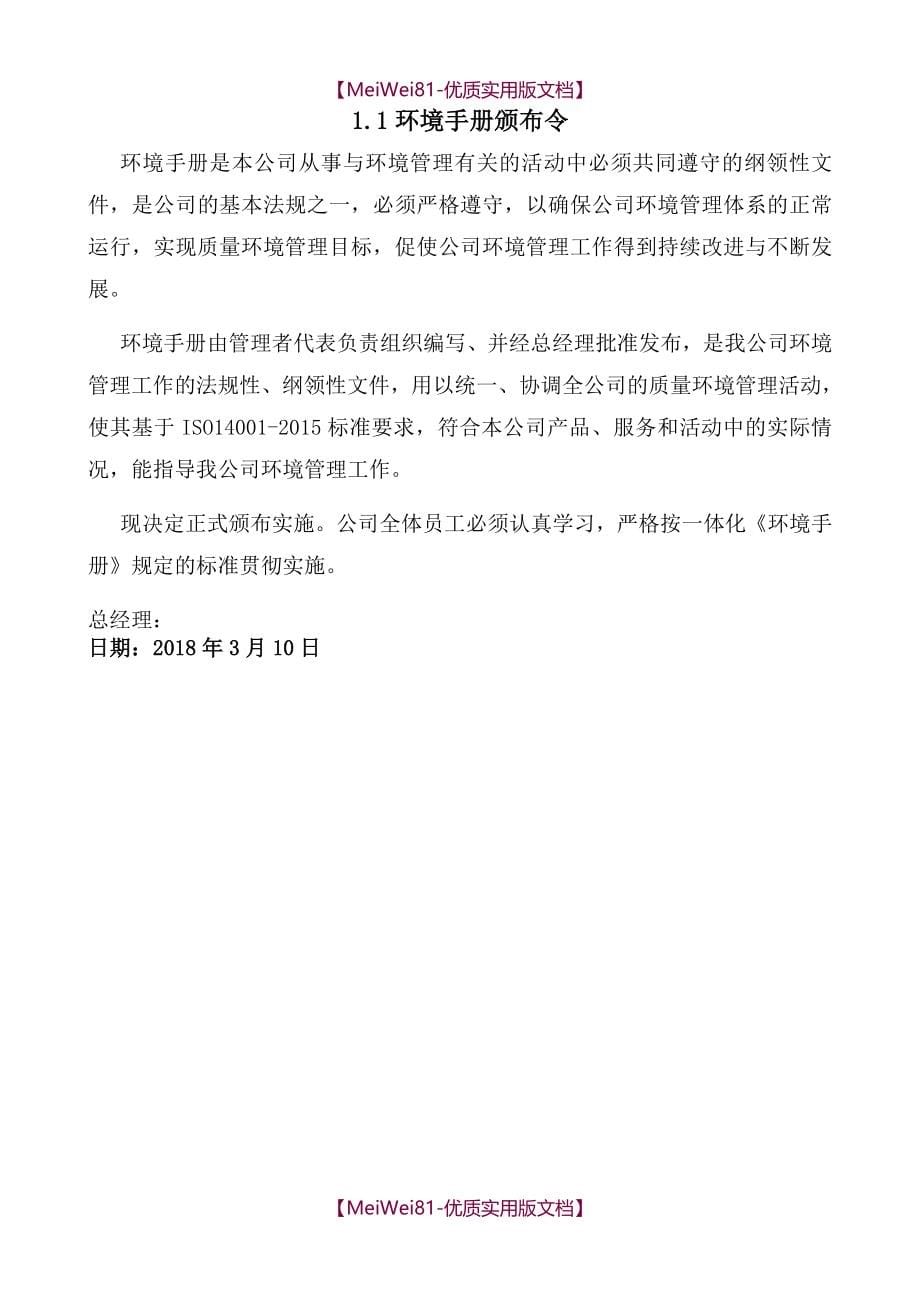 【MeiWei81-优质实用版文档】

1.1 环境手册颁布令

环境手册是本公司从事与环境管理有关的活动中必须共同遵守的纲领性文件，是公司的基本法规之一，必须严格遵守，以确保公司环境管理体系的正常运行，实现质量环境管理目标，促使公司环境管理工作得到持续改进与不断发展。

环境手册由管理者代表负责组织编写、并经总经理批准发布，是我公司环境管理工作的法规性、纲领性文件，用以统一、协调全公司的质量环境管理活动，使其基于 ISO14001-2015 标准要求，符合本公司产品、服务和活动中的实际情况，能指导我公司环境管理工作。

现决定正式颁布实施。公司全体员工必须认真学习，严格按一体化《环境手册》规定的标准贯彻实施。

总经理：
日期：2018 年 3 月 10 日

【MeiWei81-优质实用版文档】